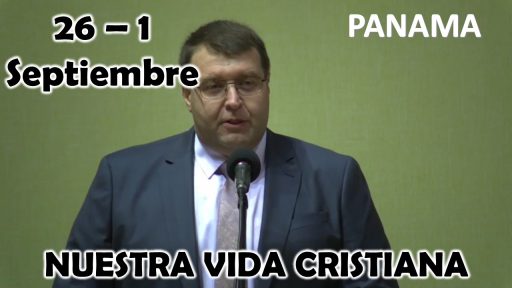 26 – 1
Septiembre

PANAMA

NUESTRA VIDA CRISTIANA